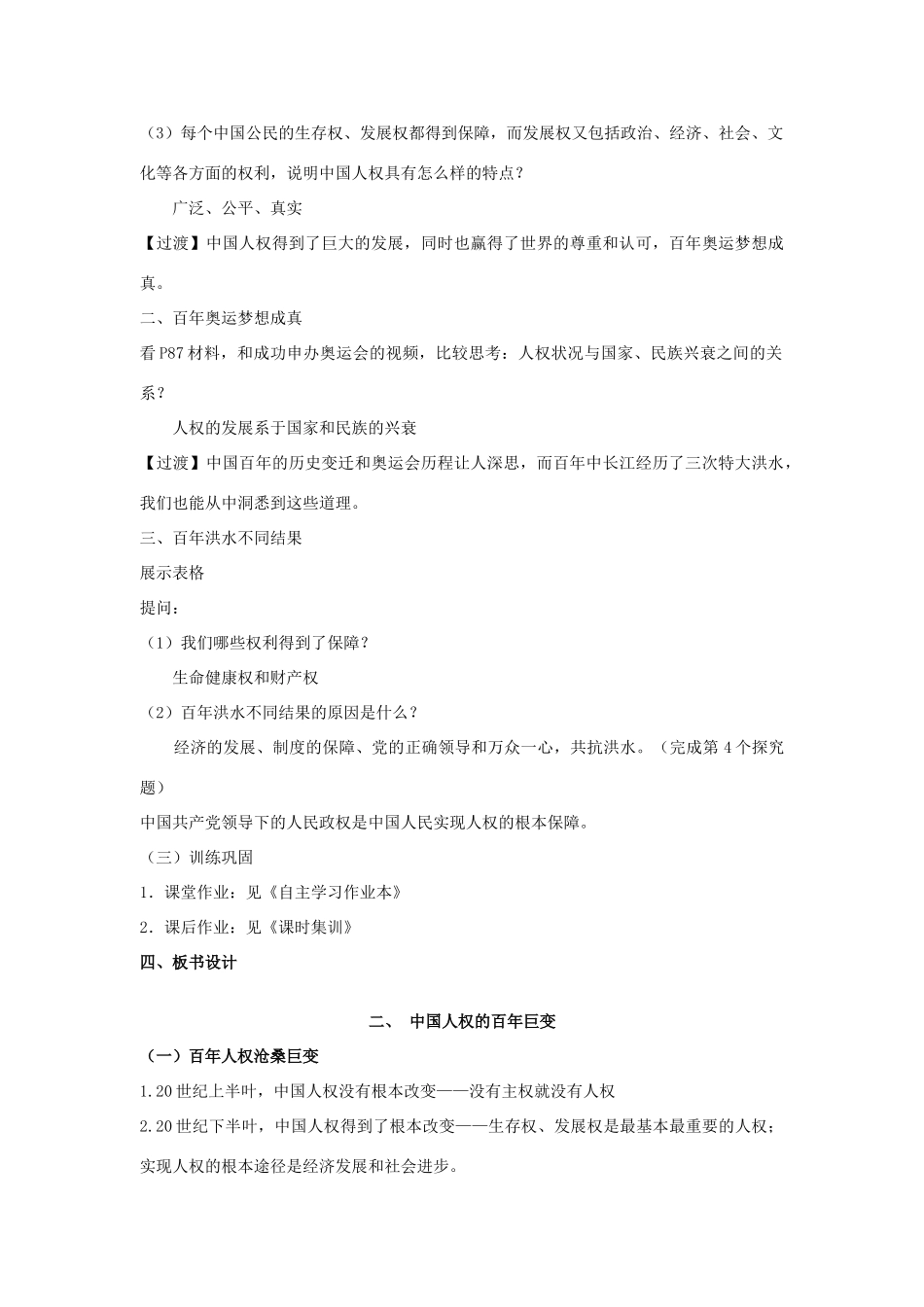 （3）每个中国公民的生存权、发展权都得到保障，而发展权又包括政治、经济、社会、文化等各方面的权利，说明中国人权具有怎么样的特点？

广泛、公平、真实

【过渡】中国人权得到了巨大的发展，同时也赢得了世界的尊重和认可，百年奥运梦想成真。

二、百年奥运梦想成真

看P87材料，和成功申办奥运会的视频，比较思考：人权状况与国家、民族兴衰之间的关系？

人权的发展系于国家和民族的兴衰

【过渡】中国百年的历史变迁和奥运会历程让人深思，而百年中长江经历了三次特大洪水，我们也能从中洞悉到这些道理。

三、百年洪水不同结果

展示表格

提问：

（1）我们哪些权利得到了保障？

生命健康权和财产权

（2）百年洪水不同结果的原因是什么？

经济的发展、制度的保障、党的正确领导和万众一心，共抗洪水。（完成第4个探究题）

中国共产党领导下的人民政权是中国人民实现人权的根本保障。

（三）训练巩固

1．课堂作业：见《自主学习作业本》

2．课后作业：见《课时集训》

四、板书设计

二、 中国人权的百年巨变

（一）百年人权沧桑巨变

1.20世纪上半叶，中国人权没有根本改变——没有主权就没有人权

2.20世纪下半叶，中国人权得到了根本改变——生存权、发展权是最基本最重要的人权；实现人权的根本途径是经济发展和社会进步。